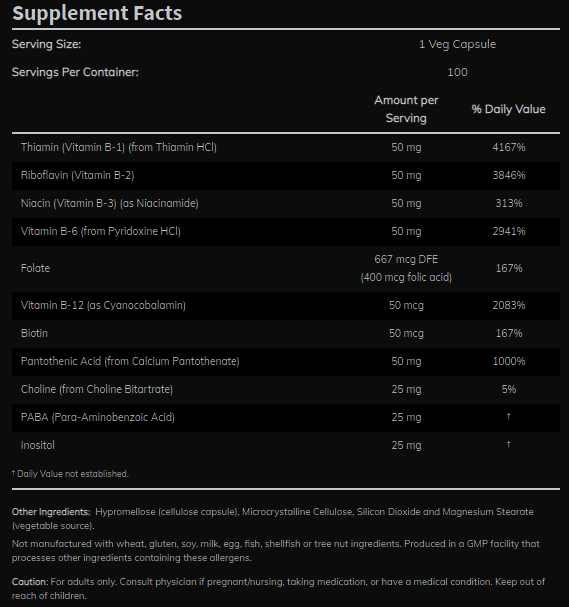 Supplement Facts

Serving Size: 1 Veg Capsule

Servings Per Container: 100

| | Amount per Serving | % Daily Value |
|---|---|---|
| Thiamin (Vitamin B-1) (from Thiamin HCl) | 50 mg | 4167% |
| Riboflavin (Vitamin B-2) | 50 mg | 3846% |
| Niacin (Vitamin B-3) (as Niacinamide) | 50 mg | 313% |
| Vitamin B-6 (from Pyridoxine HCl) | 50 mg | 2941% |
| Folate | 667 mcg DFE (400 mcg folic acid) | 167% |
| Vitamin B-12 (as Cyanocobalamin) | 50 mcg | 2083% |
| Biotin | 50 mcg | 167% |
| Pantothenic Acid (from Calcium Pantothenate) | 50 mg | 1000% |
| Choline (from Choline Bitartrate) | 25 mg | 5% |
| PABA (Para-Aminobenzoic Acid) | 25 mg | † |
| Inositol | 25 mg | † |

† Daily Value not established.

Other Ingredients: Hypromellose (cellulose capsule), Microcrystalline Cellulose, Silicon Dioxide and Magnesium Stearate (vegetable source).

Not manufactured with wheat, gluten, soy, milk, egg, fish, shellfish or tree nut ingredients. Produced in a GMP facility that processes other ingredients containing these allergens.

Caution: For adults only. Consult physician if pregnant/nursing, taking medication, or have a medical condition. Keep out of reach of children.